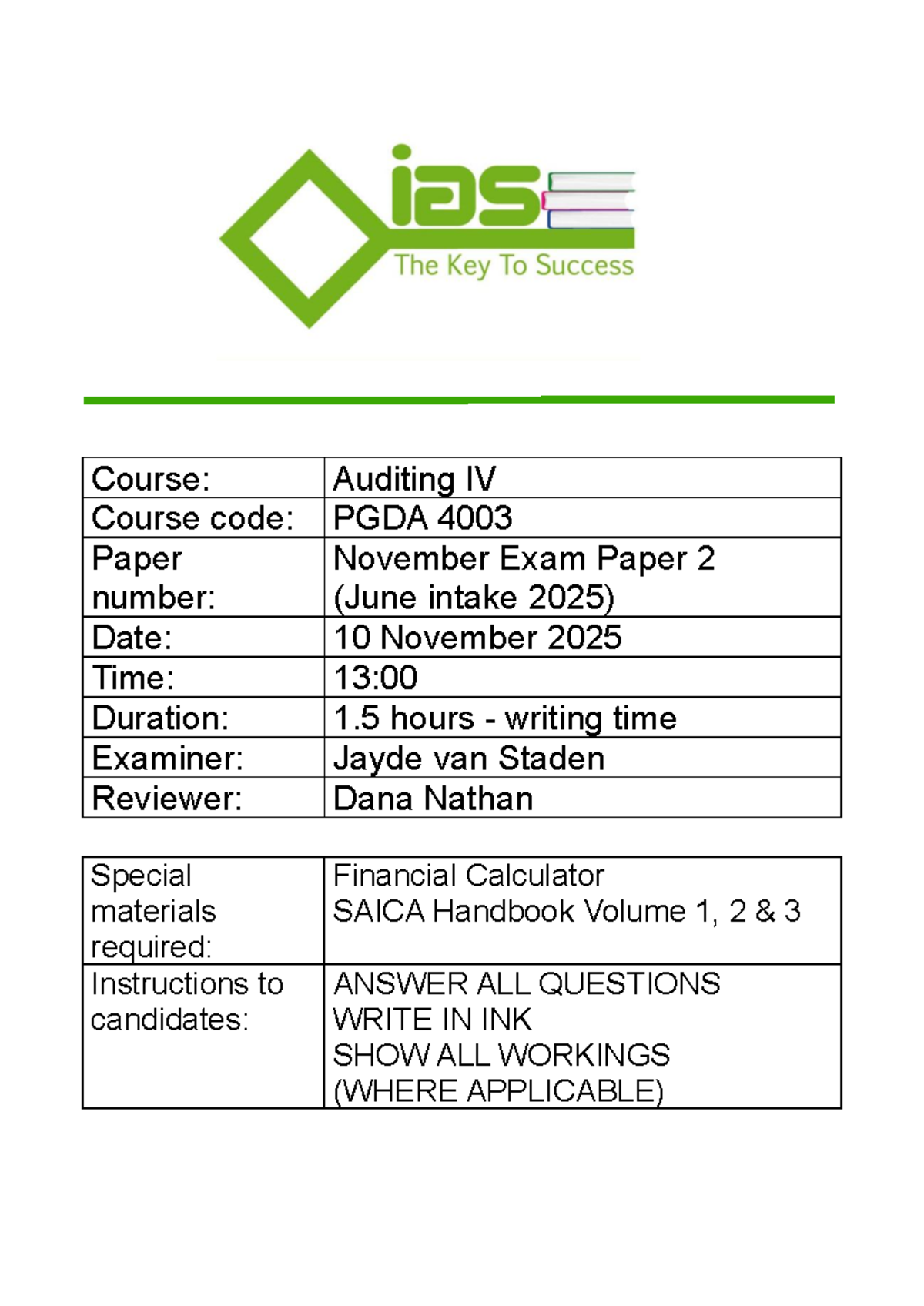 ias
The Key To Success

Course: Auditing IV
Course code: PGDA 4003
Paper number: November Exam Paper 2 (June intake 2025)
Date: 10 November 2025
Time: 13:00
Duration: 1.5 hours - writing time
Examiner: Jayde van Staden
Reviewer: Dana Nathan

Special materials required:
Financial Calculator
SAICA Handbook Volume 1, 2 & 3

Instructions to candidates:
ANSWER ALL QUESTIONS
WRITE IN INK
SHOW ALL WORKINGS (WHERE APPLICABLE)